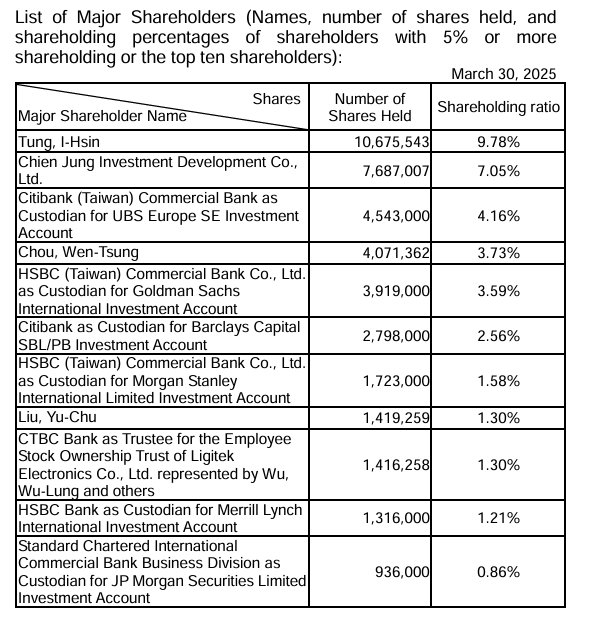 List of Major Shareholders (Names, number of shares held, and shareholding percentages of shareholders with 5% or more shareholding or the top ten shareholders):

March 30, 2025

| Shares / Major Shareholder Name | Number of Shares Held | Shareholding ratio |
|---|---|---|
| Tung, I-Hsin | 10,675,543 | 9.78% |
| Chien Jung Investment Development Co., Ltd. | 7,687,007 | 7.05% |
| Citibank (Taiwan) Commercial Bank as Custodian for UBS Europe SE Investment Account | 4,543,000 | 4.16% |
| Chou, Wen-Tsung | 4,071,362 | 3.73% |
| HSBC (Taiwan) Commercial Bank Co., Ltd. as Custodian for Goldman Sachs International Investment Account | 3,919,000 | 3.59% |
| Citibank as Custodian for Barclays Capital SBL/PB Investment Account | 2,798,000 | 2.56% |
| HSBC (Taiwan) Commercial Bank Co., Ltd. as Custodian for Morgan Stanley International Limited Investment Account | 1,723,000 | 1.58% |
| Liu, Yu-Chu | 1,419,259 | 1.30% |
| CTBC Bank as Trustee for the Employee Stock Ownership Trust of Ligitek Electronics Co., Ltd. represented by Wu, Wu-Lung and others | 1,416,258 | 1.30% |
| HSBC Bank as Custodian for Merrill Lynch International Investment Account | 1,316,000 | 1.21% |
| Standard Chartered International Commercial Bank Business Division as Custodian for JP Morgan Securities Limited Investment Account | 936,000 | 0.86% |